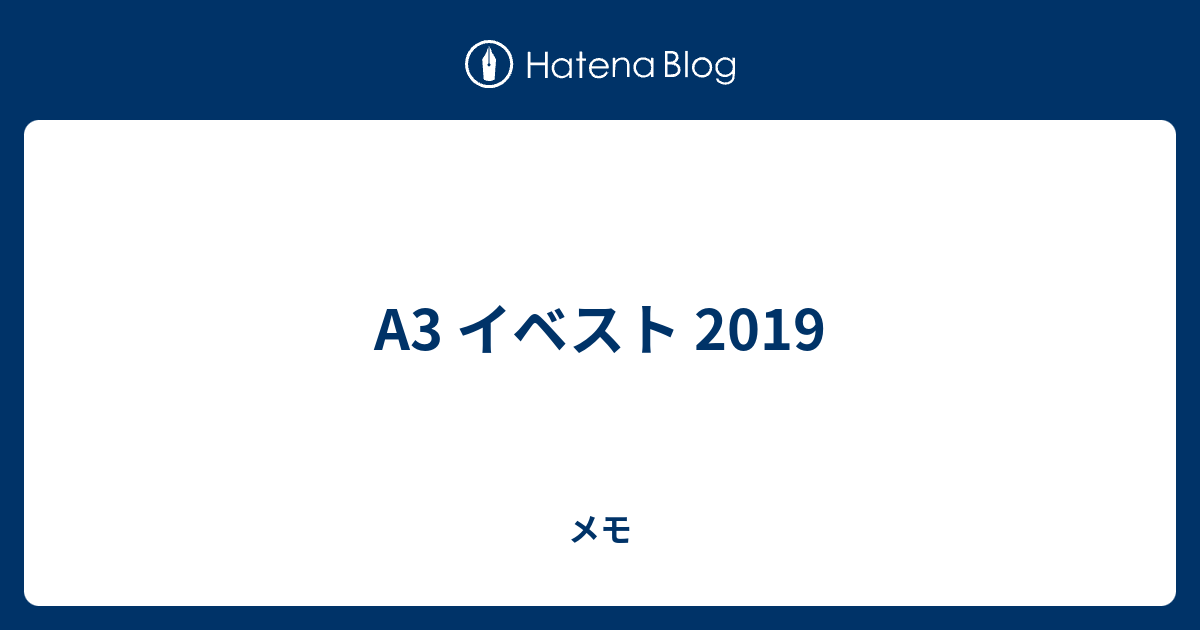 Hatena Blog

A3 イベスト 2019

メモ